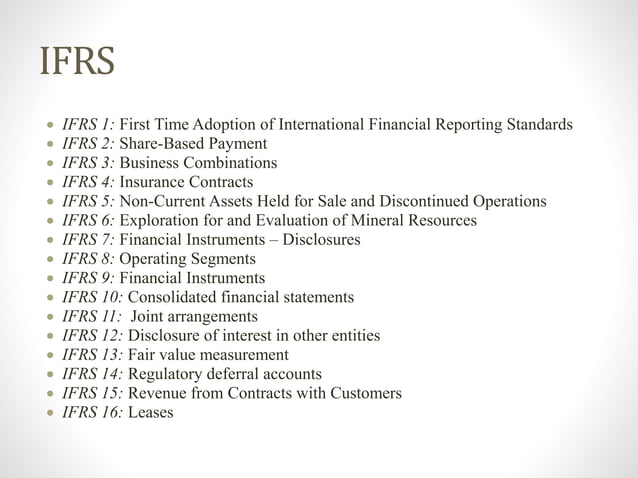 IFRS

- IFRS 1: First Time Adoption of International Financial Reporting Standards
- IFRS 2: Share-Based Payment
- IFRS 3: Business Combinations
- IFRS 4: Insurance Contracts
- IFRS 5: Non-Current Assets Held for Sale and Discontinued Operations
- IFRS 6: Exploration for and Evaluation of Mineral Resources
- IFRS 7: Financial Instruments – Disclosures
- IFRS 8: Operating Segments
- IFRS 9: Financial Instruments
- IFRS 10: Consolidated financial statements
- IFRS 11: Joint arrangements
- IFRS 12: Disclosure of interest in other entities
- IFRS 13: Fair value measurement
- IFRS 14: Regulatory deferral accounts
- IFRS 15: Revenue from Contracts with Customers
- IFRS 16: Leases